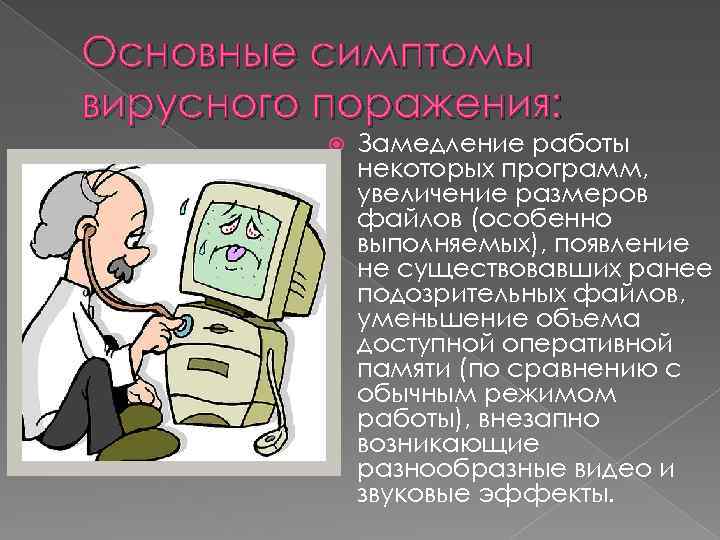 Основные симптомы вирусного поражения:

Замедление работы некоторых программ, увеличение размеров файлов (особенно выполняемых), появление не существовавших ранее подозрительных файлов, уменьшение объема доступной оперативной памяти (по сравнению с обычным режимом работы), внезапно возникающие разнообразные видео и звуковые эффекты.